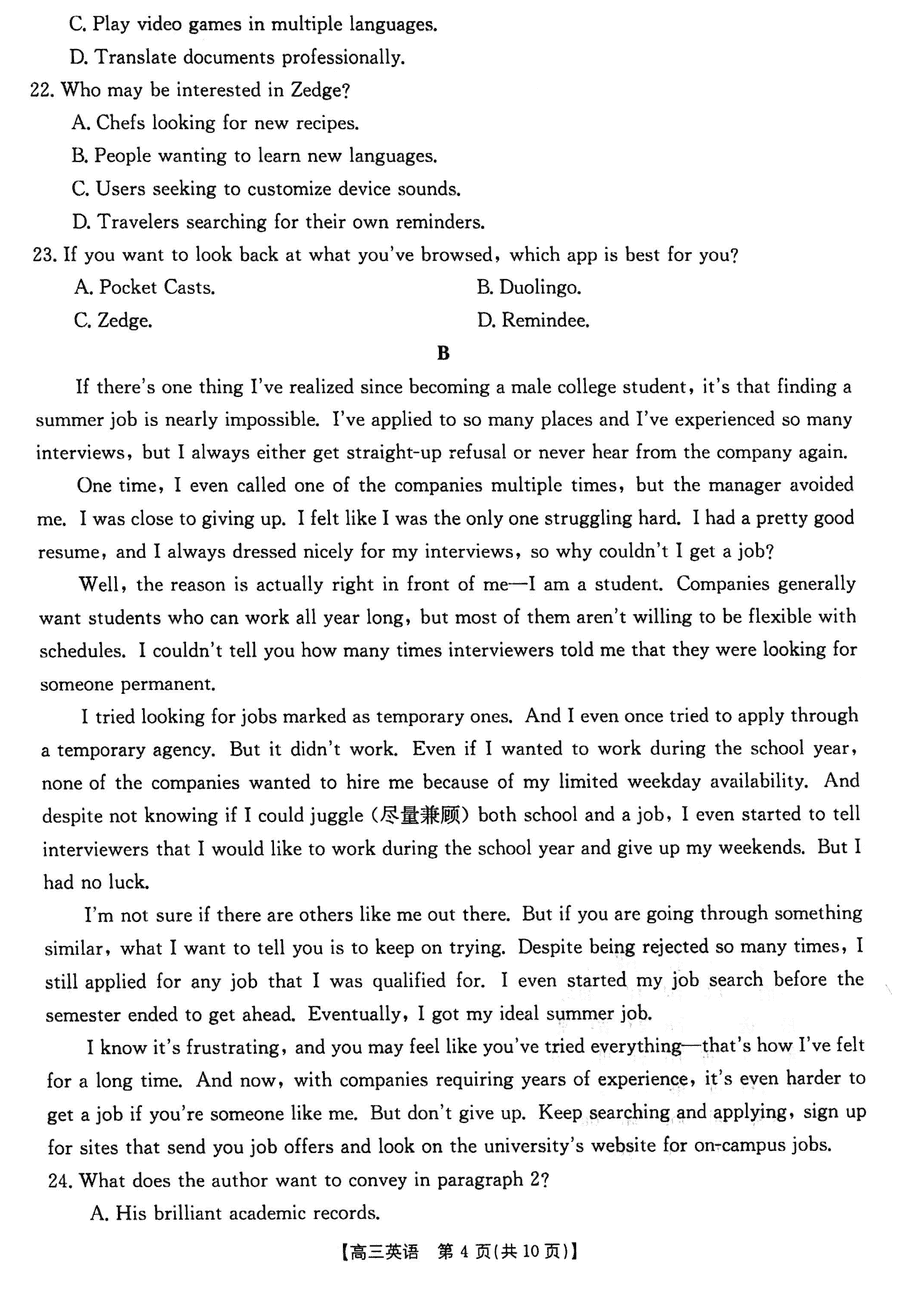 C. Play video games in multiple languages.

D. Translate documents professionally.

22. Who may be interested in Zedge?

A. Chefs looking for new recipes.

B. People wanting to learn new languages.

C. Users seeking to customize device sounds.

D. Travelers searching for their own reminders.

23. If you want to look back at what you've browsed, which app is best for you?

A. Pocket Casts.

B. Duolingo.

C. Zedge.

D. Remindee.

B

If there's one thing I've realized since becoming a male college student, it's that finding a summer job is nearly impossible. I've applied to so many places and I've experienced so many interviews, but I always either get straight-up refusal or never hear from the company again.

One time, I even called one of the companies multiple times, but the manager avoided me. I was close to giving up. I felt like I was the only one struggling hard. I had a pretty good resume, and I always dressed nicely for my interviews, so why couldn't I get a job?

Well, the reason is actually right in front of me—I am a student. Companies generally want students who can work all year long, but most of them aren't willing to be flexible with schedules. I couldn't tell you how many times interviewers told me that they were looking for someone permanent.

I tried looking for jobs marked as temporary ones. And I even once tried to apply through a temporary agency. But it didn't work. Even if I wanted to work during the school year, none of the companies wanted to hire me because of my limited weekday availability. And despite not knowing if I could juggle (尽量兼顾) both school and a job, I even started to tell interviewers that I would like to work during the school year and give up my weekends. But I had no luck.

I'm not sure if there are others like me out there. But if you are going through something similar, what I want to tell you is to keep on trying. Despite being rejected so many times, I still applied for any job that I was qualified for. I even started my job search before the semester ended to get ahead. Eventually, I got my ideal summer job.

I know it's frustrating, and you may feel like you've tried everything—that's how I've felt for a long time. And now, with companies requiring years of experience, it's even harder to get a job if you're someone like me. But don't give up. Keep searching and applying, sign up for sites that send you job offers and look on the university's website for on-campus jobs.

24. What does the author want to convey in paragraph 2?

A. His brilliant academic records.

【高三英语 第 4 页(共 10 页)】